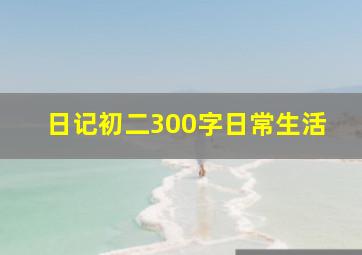 日记初二300字日常生活